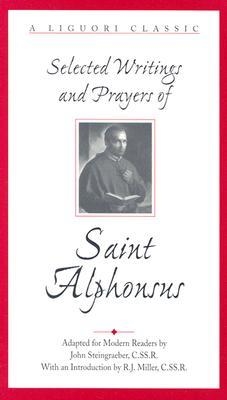 A LIGUORI CLASSIC

Selected Writings and Prayers of

Saint Alphonsus

Adapted for Modern Readers by John Steingraeber, C.SS.R. With an Introduction by R.J. Miller, C.SS.R.